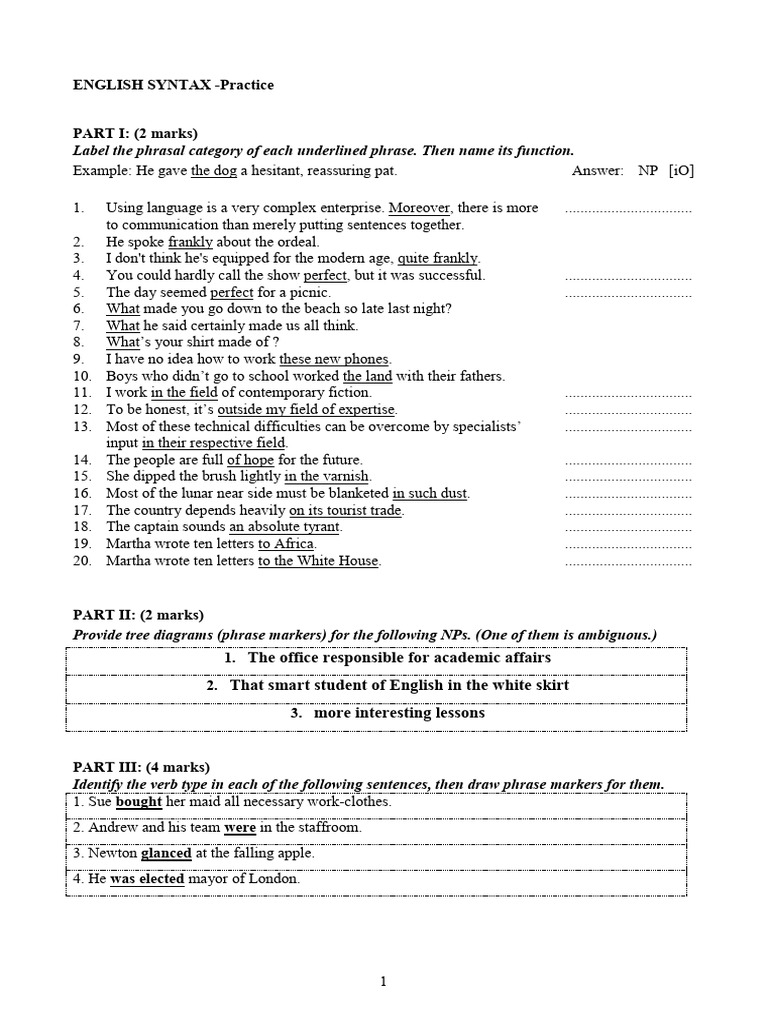 ENGLISH SYNTAX -Practice

PART I: (2 marks)
Label the phrasal category of each underlined phrase. Then name its function.
Example: He gave the dog a hesitant, reassuring pat. Answer: NP [iO]

1. Using language is a very complex enterprise. Moreover, there is more to communication than merely putting sentences together. ................................
2. He spoke frankly about the ordeal.
3. I don't think he's equipped for the modern age, quite frankly.
4. You could hardly call the show perfect, but it was successful. ................................
5. The day seemed perfect for a picnic. ................................
6. What made you go down to the beach so late last night?
7. What he said certainly made us all think.
8. What's your shirt made of ?
9. I have no idea how to work these new phones.
10. Boys who didn't go to school worked the land with their fathers.
11. I work in the field of contemporary fiction. ................................
12. To be honest, it's outside my field of expertise. ................................
13. Most of these technical difficulties can be overcome by specialists' input in their respective field. ................................
14. The people are full of hope for the future. ................................
15. She dipped the brush lightly in the varnish. ................................
16. Most of the lunar near side must be blanketed in such dust. ................................
17. The country depends heavily on its tourist trade. ................................
18. The captain sounds an absolute tyrant. ................................
19. Martha wrote ten letters to Africa. ................................
20. Martha wrote ten letters to the White House. ................................

PART II: (2 marks)
Provide tree diagrams (phrase markers) for the following NPs. (One of them is ambiguous.)
1. The office responsible for academic affairs
2. That smart student of English in the white skirt
3. more interesting lessons

PART III: (4 marks)
Identify the verb type in each of the following sentences, then draw phrase markers for them.
1. Sue bought her maid all necessary work-clothes.
2. Andrew and his team were in the staffroom.
3. Newton glanced at the falling apple.
4. He was elected mayor of London.

1